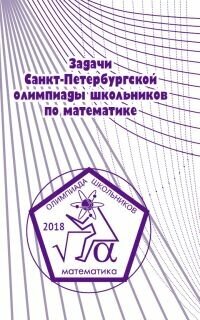 Задачи
Санкт-Петербургской
олимпиады школьников
по математике

ОЛИМПИАДА ШКОЛЬНИКОВ

2018

$\sqrt{\alpha}$

математика